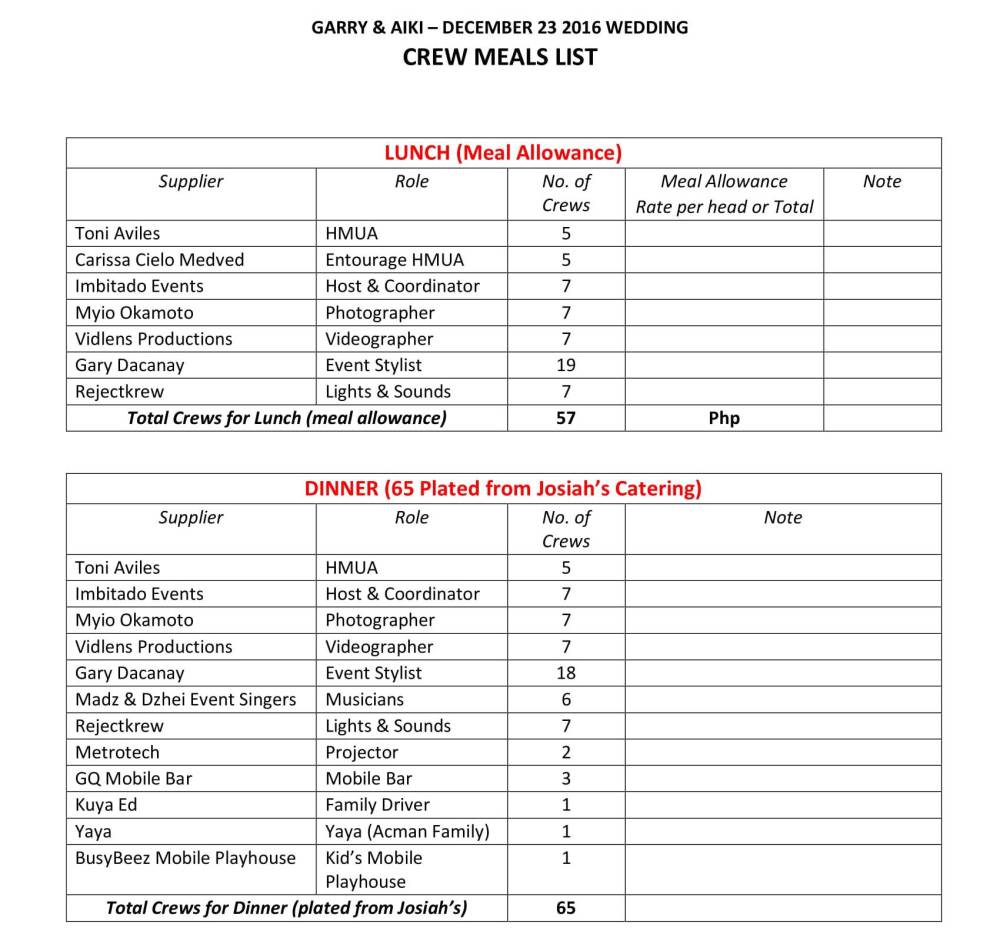 GARRY & AIKI – DECEMBER 23 2016 WEDDING
CREW MEALS LIST

| LUNCH (Meal Allowance) | | | | |
|---|---|---|---|---|
| Supplier | Role | No. of Crews | Meal Allowance Rate per head or Total | Note |
| Toni Aviles | HMUA | 5 | | |
| Carissa Cielo Medved | Entourage HMUA | 5 | | |
| Imbitado Events | Host & Coordinator | 7 | | |
| Myio Okamoto | Photographer | 7 | | |
| Vidlens Productions | Videographer | 7 | | |
| Gary Dacanay | Event Stylist | 19 | | |
| Rejectkrew | Lights & Sounds | 7 | | |
| Total Crews for Lunch (meal allowance) | | 57 | Php | |

| DINNER (65 Plated from Josiah's Catering) | | | |
|---|---|---|---|
| Supplier | Role | No. of Crews | Note |
| Toni Aviles | HMUA | 5 | |
| Imbitado Events | Host & Coordinator | 7 | |
| Myio Okamoto | Photographer | 7 | |
| Vidlens Productions | Videographer | 7 | |
| Gary Dacanay | Event Stylist | 18 | |
| Madz & Dzhei Event Singers | Musicians | 6 | |
| Rejectkrew | Lights & Sounds | 7 | |
| Metrotech | Projector | 2 | |
| GQ Mobile Bar | Mobile Bar | 3 | |
| Kuya Ed | Family Driver | 1 | |
| Yaya | Yaya (Acman Family) | 1 | |
| BusyBeez Mobile Playhouse | Kid's Mobile Playhouse | 1 | |
| Total Crews for Dinner (plated from Josiah's) | | 65 | |